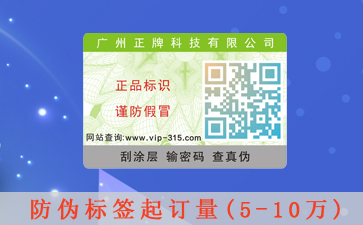 广州正牌科技有限公司

正品标识

谨防假冒

网站查询:www.vip-315.com

刮涂层 输密码 查真伪

防伪标签起订量(5-10万)